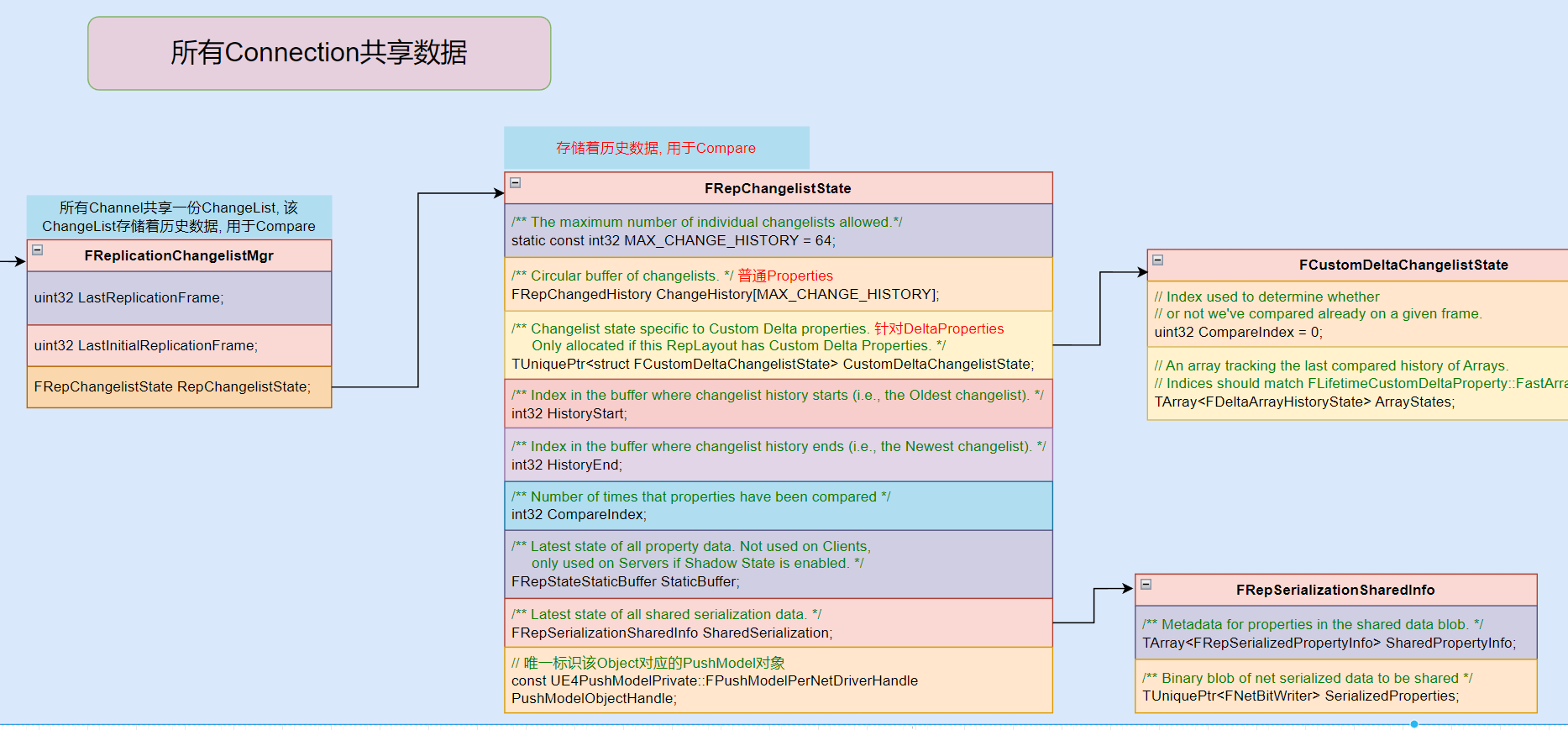 所有Connection共享数据

所有Channel共享一份ChangeList, 该ChangeList存储着历史数据, 用于Compare

FReplicationChangelistMgr

uint32 LastReplicationFrame;

uint32 LastInitialReplicationFrame;

FRepChangelistState RepChangelistState;

存储着历史数据, 用于Compare

FRepChangelistState

/** The maximum number of individual changelists allowed.*/
static const int32 MAX_CHANGE_HISTORY = 64;

/** Circular buffer of changelists. */ 普通Properties
FRepChangedHistory ChangeHistory[MAX_CHANGE_HISTORY];

/** Changelist state specific to Custom Delta properties. 针对DeltaProperties
Only allocated if this RepLayout has Custom Delta Properties. */
TUniquePtr<struct FCustomDeltaChangelistState> CustomDeltaChangelistState;

/** Index in the buffer where changelist history starts (i.e., the Oldest changelist). */
int32 HistoryStart;

/** Index in the buffer where changelist history ends (i.e., the Newest changelist). */
int32 HistoryEnd;

/** Number of times that properties have been compared */
int32 CompareIndex;

/** Latest state of all property data. Not used on Clients,
only used on Servers if Shadow State is enabled. */
FRepStateStaticBuffer StaticBuffer;

/** Latest state of all shared serialization data. */
FRepSerializationSharedInfo SharedSerialization;

// 唯一标识该Object对应的PushModel对象
const UE4PushModelPrivate::FPushModelPerNetDriverHandle PushModelObjectHandle;

FCustomDeltaChangelistState

// Index used to determine whether
// or not we've compared already on a given frame.
uint32 CompareIndex = 0;

// An array tracking the last compared history of Arrays.
// Indices should match FLifetimeCustomDeltaProperty::FastArra
TArray<FDeltaArrayHistoryState> ArrayStates;

FRepSerializationSharedInfo

/** Metadata for properties in the shared data blob. */
TArray<FRepSerializedPropertyInfo> SharedPropertyInfo;

/** Binary blob of net serialized data to be shared */
TUniquePtr<FNetBitWriter> SerializedProperties;